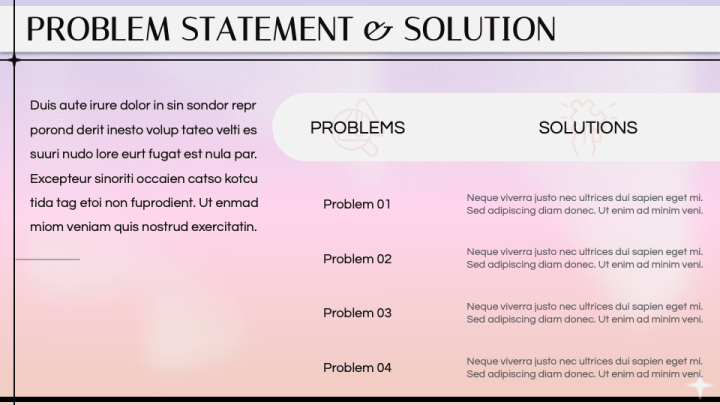 PROBLEM STATEMENT & SOLUTION

Duis aute irure dolor in sin sondor repr porond derit inesto volup tateo velti es suuri nudo lore eurt fugat est nula par. Excepteur sinoriti occaien catso kotcu tida tag etoi non fuprodient. Ut enmad miom veniam quis nostrud exercitatin.

| PROBLEMS | SOLUTIONS |
|---|---|
| Problem 01 | Neque viverra justo nec ultrices dui sapien eget mi. Sed adipiscing diam donec. Ut enim ad minim veni. |
| Problem 02 | Neque viverra justo nec ultrices dui sapien eget mi. Sed adipiscing diam donec. Ut enim ad minim veni. |
| Problem 03 | Neque viverra justo nec ultrices dui sapien eget mi. Sed adipiscing diam donec. Ut enim ad minim veni. |
| Problem 04 | Neque viverra justo nec ultrices dui sapien eget mi. Sed adipiscing diam donec. Ut enim ad minim veni. |